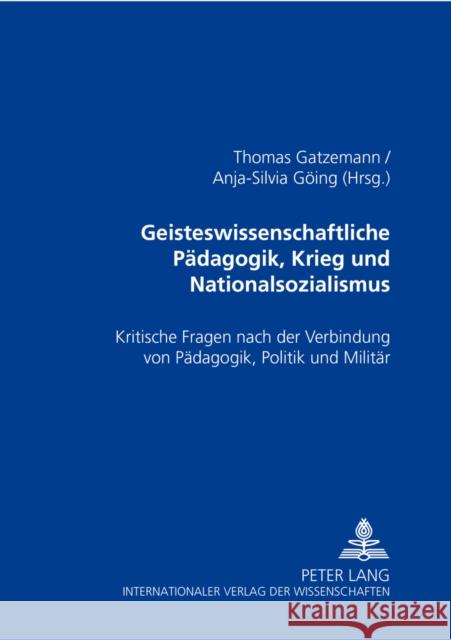 Thomas Gatzemann /
Anja-Silvia Göing (Hrsg.)

Geisteswissenschaftliche Pädagogik, Krieg und Nationalsozialismus

Kritische Fragen nach der Verbindung von Pädagogik, Politik und Militär

PETER LANG
INTERNATIONALER VERLAG DER WISSENSCHAFTEN